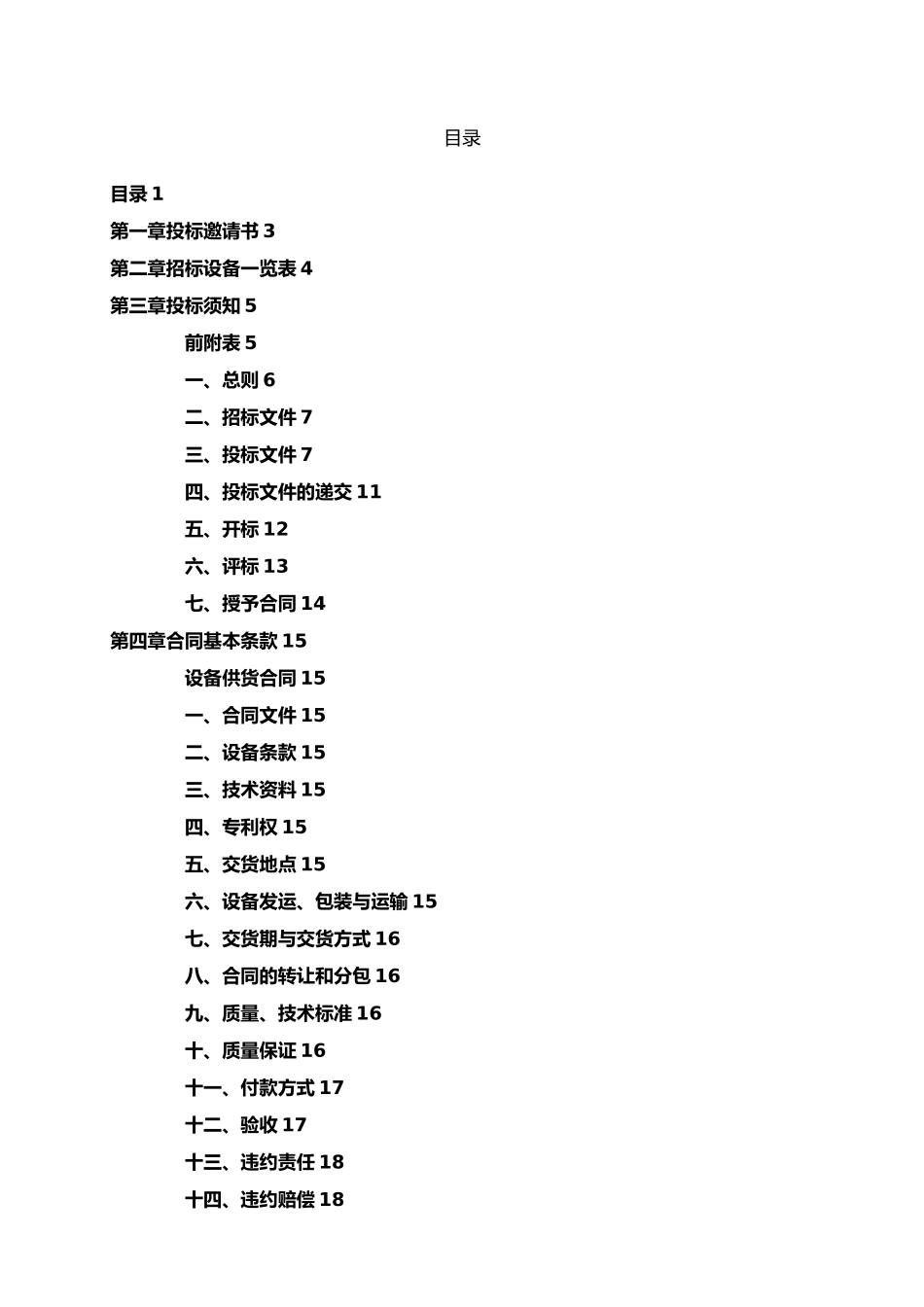 目录

目录 1

第一章投标邀请书 3

第二章招标设备一览表 4

第三章投标须知 5

前附表 5

一、总则 6

二、招标文件 7

三、投标文件 7

四、投标文件的递交 11

五、开标 12

六、评标 13

七、授予合同 14

第四章合同基本条款 15

设备供货合同 15

一、合同文件 15

二、设备条款 15

三、技术资料 15

四、专利权 15

五、交货地点 15

六、设备发运、包装与运输 15

七、交货期与交货方式 16

八、合同的转让和分包 16

九、质量、技术标准 16

十、质量保证 16

十一、付款方式 17

十二、验收 17

十三、违约责任 18

十四、违约赔偿 18